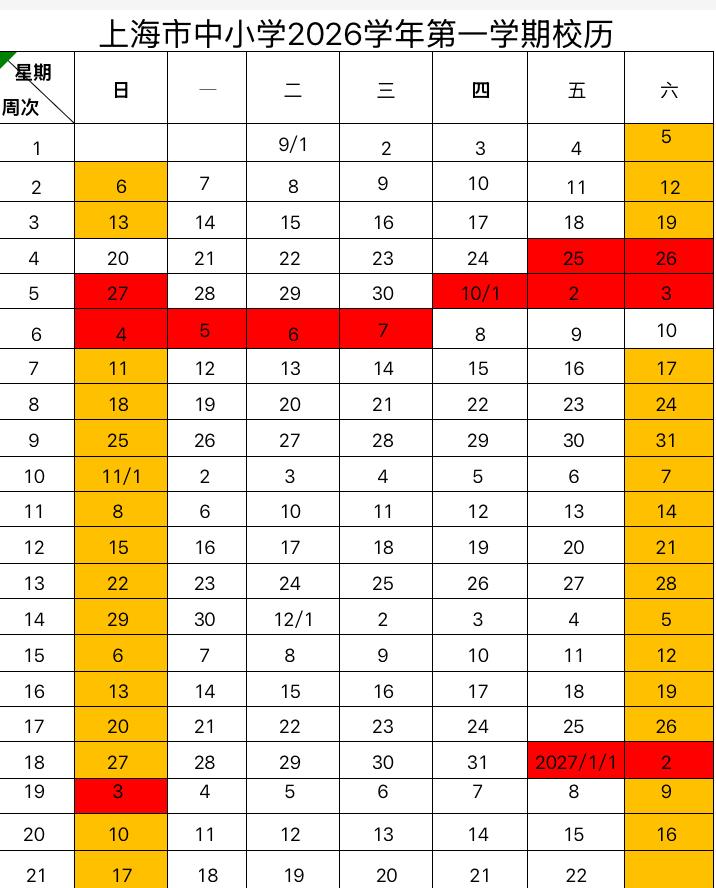 上海市中小学2026学年第一学期校历

| 星期 周次 | 日 | 一 | 二 | 三 | 四 | 五 | 六 |
|---|---|---|---|---|---|---|---|
| 1 | | | 9/1 | 2 | 3 | 4 | 5 |
| 2 | 6 | 7 | 8 | 9 | 10 | 11 | 12 |
| 3 | 13 | 14 | 15 | 16 | 17 | 18 | 19 |
| 4 | 20 | 21 | 22 | 23 | 24 | 25 | 26 |
| 5 | 27 | 28 | 29 | 30 | 10/1 | 2 | 3 |
| 6 | 4 | 5 | 6 | 7 | 8 | 9 | 10 |
| 7 | 11 | 12 | 13 | 14 | 15 | 16 | 17 |
| 8 | 18 | 19 | 20 | 21 | 22 | 23 | 24 |
| 9 | 25 | 26 | 27 | 28 | 29 | 30 | 31 |
| 10 | 11/1 | 2 | 3 | 4 | 5 | 6 | 7 |
| 11 | 8 | 6 | 10 | 11 | 12 | 13 | 14 |
| 12 | 15 | 16 | 17 | 18 | 19 | 20 | 21 |
| 13 | 22 | 23 | 24 | 25 | 26 | 27 | 28 |
| 14 | 29 | 30 | 12/1 | 2 | 3 | 4 | 5 |
| 15 | 6 | 7 | 8 | 9 | 10 | 11 | 12 |
| 16 | 13 | 14 | 15 | 16 | 17 | 18 | 19 |
| 17 | 20 | 21 | 22 | 23 | 24 | 25 | 26 |
| 18 | 27 | 28 | 29 | 30 | 31 | 2027/1/1 | 2 |
| 19 | 3 | 4 | 5 | 6 | 7 | 8 | 9 |
| 20 | 10 | 11 | 12 | 13 | 14 | 15 | 16 |
| 21 | 17 | 18 | 19 | 20 | 21 | 22 | |